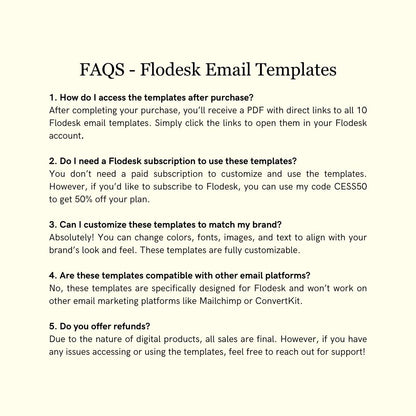 FAQS - Flodesk Email Templates

1. How do I access the templates after purchase?
After completing your purchase, you'll receive a PDF with direct links to all 10 Flodesk email templates. Simply click the links to open them in your Flodesk account.

2. Do I need a Flodesk subscription to use these templates?
You don't need a paid subscription to customize and use the templates. However, if you'd like to subscribe to Flodesk, you can use my code CESS50 to get 50% off your plan.

3. Can I customize these templates to match my brand?
Absolutely! You can change colors, fonts, images, and text to align with your brand's look and feel. These templates are fully customizable.

4. Are these templates compatible with other email platforms?
No, these templates are specifically designed for Flodesk and won't work on other email marketing platforms like Mailchimp or ConvertKit.

5. Do you offer refunds?
Due to the nature of digital products, all sales are final. However, if you have any issues accessing or using the templates, feel free to reach out for support!